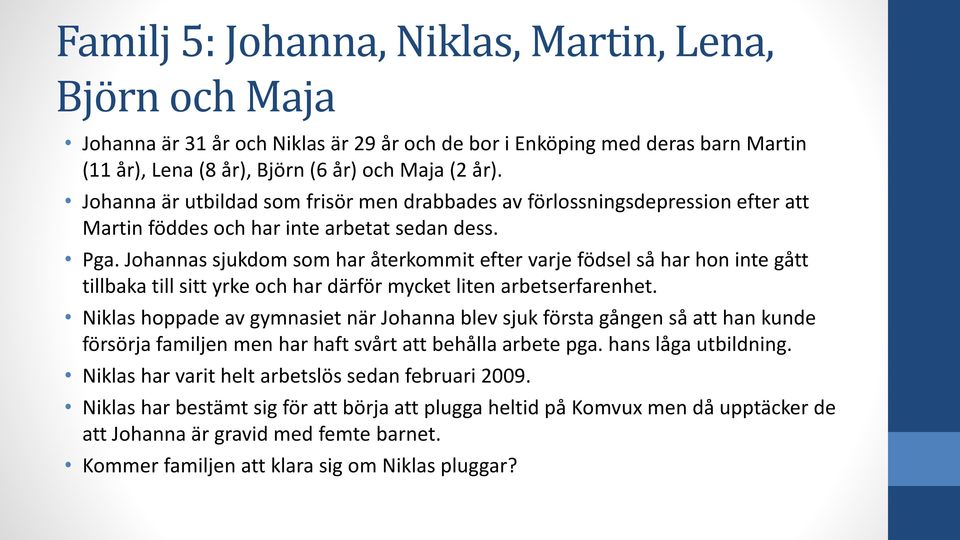 Familj 5: Johanna, Niklas, Martin, Lena, Björn och Maja

• Johanna är 31 år och Niklas är 29 år och de bor i Enköping med deras barn Martin (11 år), Lena (8 år), Björn (6 år) och Maja (2 år).
• Johanna är utbildad som frisör men drabbades av förlossningsdepression efter att Martin föddes och har inte arbetat sedan dess.
• Pga. Johannas sjukdom som har återkommit efter varje födsel så har hon inte gått tillbaka till sitt yrke och har därför mycket liten arbetserfarenhet.
• Niklas hoppade av gymnasiet när Johanna blev sjuk första gången så att han kunde försörja familjen men har haft svårt att behålla arbete pga. hans låga utbildning.
• Niklas har varit helt arbetslös sedan februari 2009.
• Niklas har bestämt sig för att börja att plugga heltid på Komvux men då upptäcker de att Johanna är gravid med femte barnet.
• Kommer familjen att klara sig om Niklas pluggar?